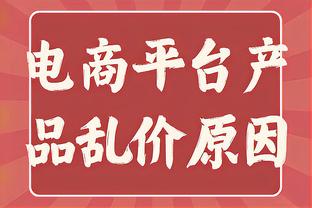 电商平台产品乱价原因